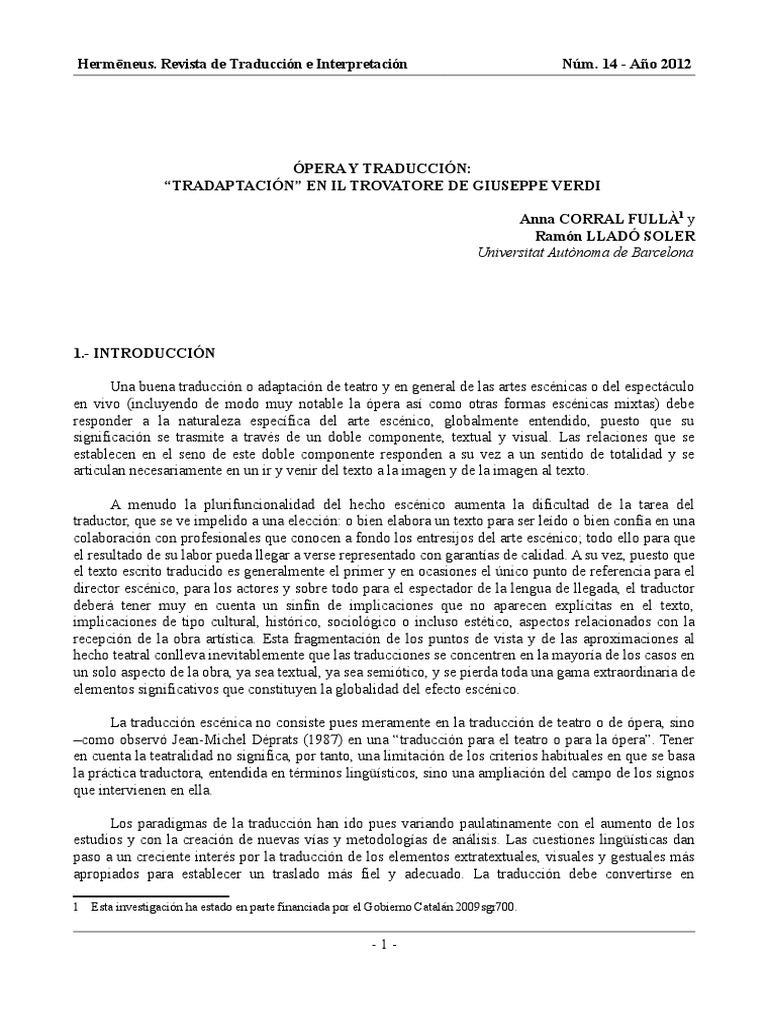 Hermēneus. Revista de Traducción e Interpretación Núm. 14 - Año 2012

ÓPERA Y TRADUCCIÓN:
“TRADAPTACIÓN” EN IL TROVATORE DE GIUSEPPE VERDI

Anna CORRAL FULLÀ$^1$ y
Ramón LLADÓ SOLER
Universitat Autònoma de Barcelona

1.- INTRODUCCIÓN

Una buena traducción o adaptación de teatro y en general de las artes escénicas o del espectáculo en vivo (incluyendo de modo muy notable la ópera así como otras formas escénicas mixtas) debe responder a la naturaleza específica del arte escénico, globalmente entendido, puesto que su significación se trasmite a través de un doble componente, textual y visual. Las relaciones que se establecen en el seno de este doble componente responden a su vez a un sentido de totalidad y se articulan necesariamente en un ir y venir del texto a la imagen y de la imagen al texto.

A menudo la plurifuncionalidad del hecho escénico aumenta la dificultad de la tarea del traductor, que se ve impelido a una elección: o bien elabora un texto para ser leído o bien confía en una colaboración con profesionales que conocen a fondo los entresijos del arte escénico; todo ello para que el resultado de su labor pueda llegar a verse representado con garantías de calidad. A su vez, puesto que el texto escrito traducido es generalmente el primer y en ocasiones el único punto de referencia para el director escénico, para los actores y sobre todo para el espectador de la lengua de llegada, el traductor deberá tener muy en cuenta un sinfín de implicaciones que no aparecen explícitas en el texto, implicaciones de tipo cultural, histórico, sociológico o incluso estético, aspectos relacionados con la recepción de la obra artística. Esta fragmentación de los puntos de vista y de las aproximaciones al hecho teatral conlleva inevitablemente que las traducciones se concentren en la mayoría de los casos en un solo aspecto de la obra, ya sea textual, ya sea semiótico, y se pierda toda una gama extraordinaria de elementos significativos que constituyen la globalidad del efecto escénico.

La traducción escénica no consiste pues meramente en la traducción de teatro o de ópera, sino —como observó Jean-Michel Déprats (1987) en una “traducción para el teatro o para la ópera”. Tener en cuenta la teatralidad no significa, por tanto, una limitación de los criterios habituales en que se basa la práctica traductora, entendida en términos lingüísticos, sino una ampliación del campo de los signos que intervienen en ella.

Los paradigmas de la traducción han ido pues variando paulatinamente con el aumento de los estudios y con la creación de nuevas vías y metodologías de análisis. Las cuestiones lingüísticas dan paso a un creciente interés por la traducción de los elementos extratextuales, visuales y gestuales más apropiados para establecer un traslado más fiel y adecuado. La traducción debe convertirse en

1 Esta investigación ha estado en parte financiada por el Gobierno Catalán 2009sgr700.

- 1 -